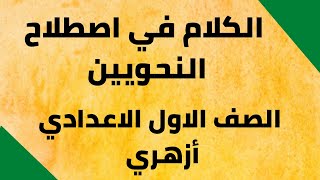 الكلام في اصطلاح النحويين

الصف الاول الاعدادي أزهري